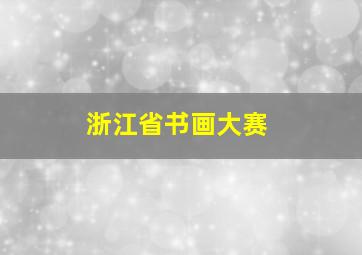 浙江省书画大赛